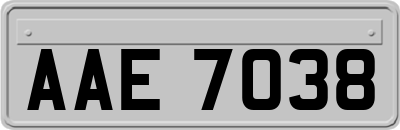 AAE 7038